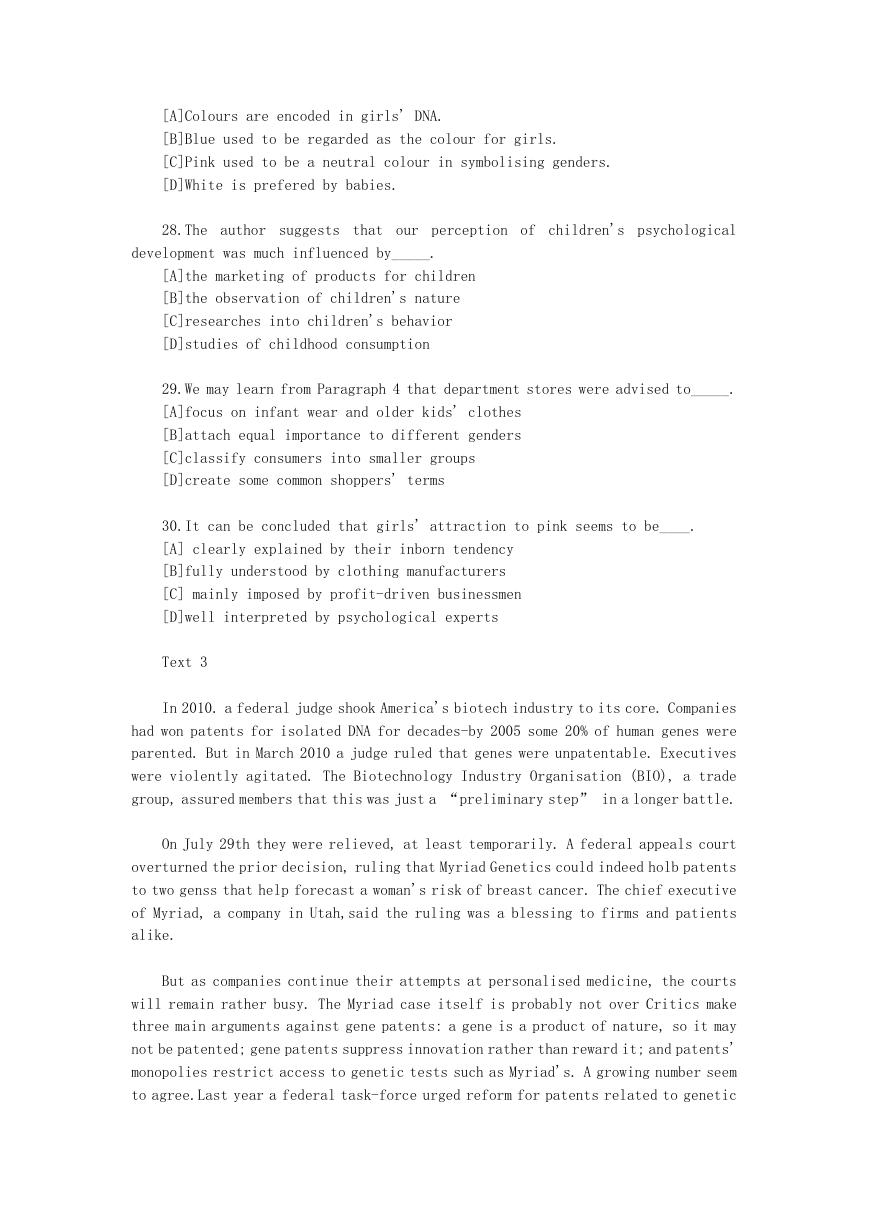 [A]Colours are encoded in girls' DNA.
[B]Blue used to be regarded as the colour for girls.
[C]Pink used to be a neutral colour in symbolising genders.
[D]White is prefered by babies.

28.The author suggests that our perception of children's psychological development was much influenced by_____.
[A]the marketing of products for children
[B]the observation of children's nature
[C]researches into children's behavior
[D]studies of childhood consumption

29.We may learn from Paragraph 4 that department stores were advised to_____.
[A]focus on infant wear and older kids' clothes
[B]attach equal importance to different genders
[C]classify consumers into smaller groups
[D]create some common shoppers' terms

30.It can be concluded that girls' attraction to pink seems to be____.
[A] clearly explained by their inborn tendency
[B]fully understood by clothing manufacturers
[C] mainly imposed by profit-driven businessmen
[D]well interpreted by psychological experts

Text 3

In 2010. a federal judge shook America's biotech industry to its core. Companies had won patents for isolated DNA for decades-by 2005 some 20% of human genes were parented. But in March 2010 a judge ruled that genes were unpatentable. Executives were violently agitated. The Biotechnology Industry Organisation (BIO), a trade group, assured members that this was just a "preliminary step" in a longer battle.

On July 29th they were relieved, at least temporarily. A federal appeals court overturned the prior decision, ruling that Myriad Genetics could indeed holb patents to two genss that help forecast a woman's risk of breast cancer. The chief executive of Myriad, a company in Utah,said the ruling was a blessing to firms and patients alike.

But as companies continue their attempts at personalised medicine, the courts will remain rather busy. The Myriad case itself is probably not over Critics make three main arguments against gene patents: a gene is a product of nature, so it may not be patented; gene patents suppress innovation rather than reward it; and patents' monopolies restrict access to genetic tests such as Myriad's. A growing number seem to agree.Last year a federal task-force urged reform for patents related to genetic